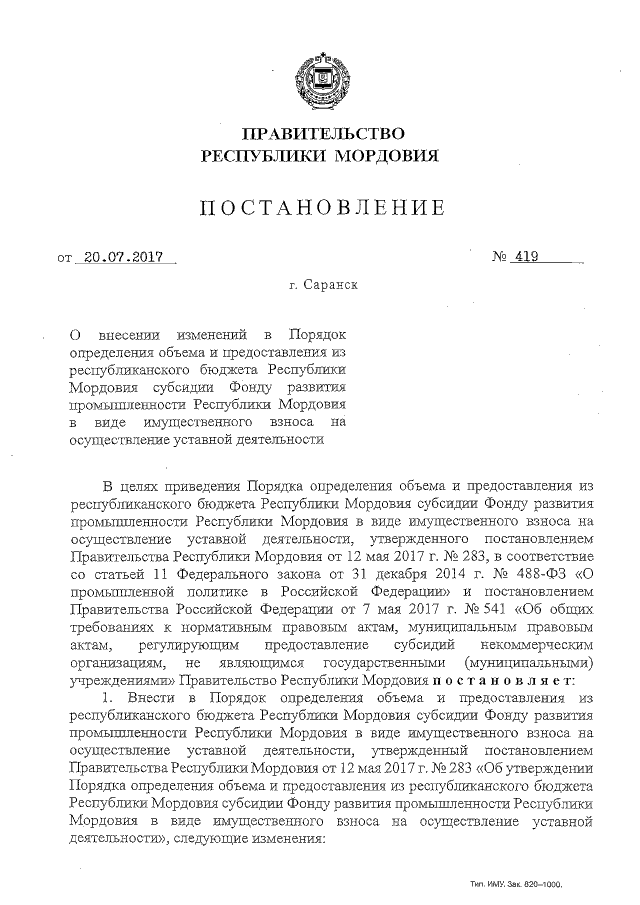 ПРАВИТЕЛЬСТВО
РЕСПУБЛИКИ МОРДОВИЯ

ПОСТАНОВЛЕНИЕ

от 20.07.2017 № 419

г. Саранск

О внесении изменений в Порядок определения объема и предоставления из республиканского бюджета Республики Мордовия субсидии Фонду развития промышленности Республики Мордовия в виде имущественного взноса на осуществление уставной деятельности

В целях приведения Порядка определения объема и предоставления из республиканского бюджета Республики Мордовия субсидии Фонду развития промышленности Республики Мордовия в виде имущественного взноса на осуществление уставной деятельности, утвержденного постановлением Правительства Республики Мордовия от 12 мая 2017 г. № 283, в соответствие со статьей 11 Федерального закона от 31 декабря 2014 г. № 488-ФЗ «О промышленной политике в Российской Федерации» и постановлением Правительства Российской Федерации от 7 мая 2017 г. № 541 «Об общих требованиях к нормативным правовым актам, муниципальным правовым актам, регулирующим предоставление субсидий некоммерческим организациям, не являющимся государственными (муниципальными) учреждениями» Правительство Республики Мордовия постановляет:

1. Внести в Порядок определения объема и предоставления из республиканского бюджета Республики Мордовия субсидии Фонду развития промышленности Республики Мордовия в виде имущественного взноса на осуществление уставной деятельности, утвержденный постановлением Правительства Республики Мордовия от 12 мая 2017 г. № 283 «Об утверждении Порядка определения объема и предоставления из республиканского бюджета Республики Мордовия субсидии Фонду развития промышленности Республики Мордовия в виде имущественного взноса на осуществление уставной деятельности», следующие изменения:

Тип. ИМУ. Зак. 820–1000.